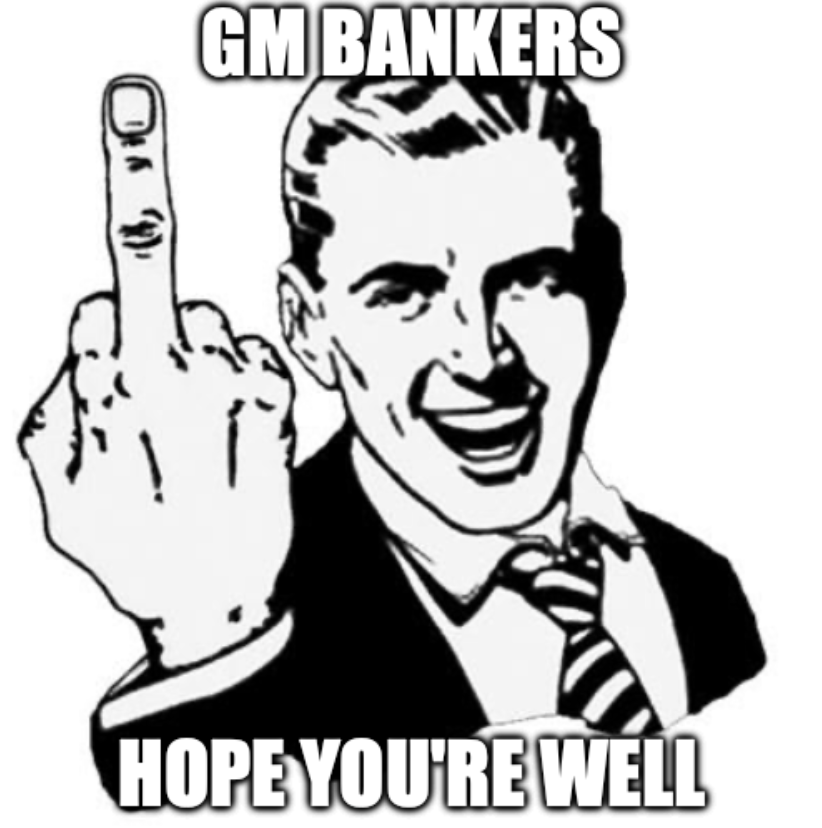 GM BANKERS

HOPE YOU'RE WELL